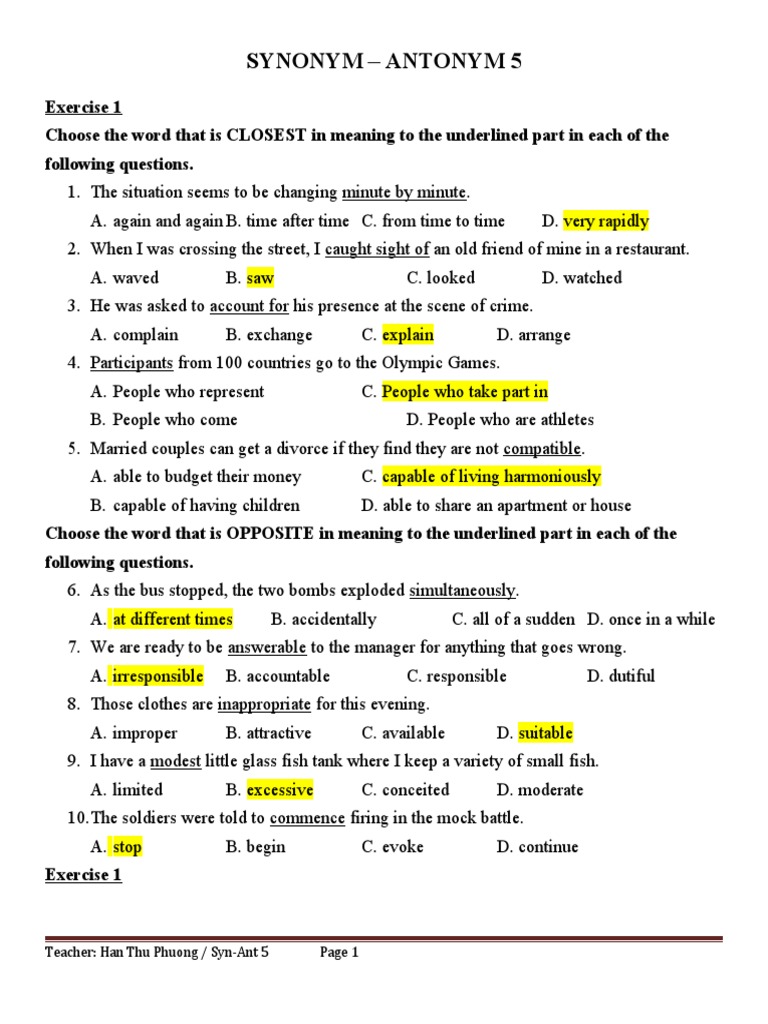 SYNONYM – ANTONYM 5

Exercise 1

Choose the word that is CLOSEST in meaning to the underlined part in each of the following questions.

1. The situation seems to be changing minute by minute.
A. again and again B. time after time C. from time to time D. very rapidly

2. When I was crossing the street, I caught sight of an old friend of mine in a restaurant.
A. waved B. saw C. looked D. watched

3. He was asked to account for his presence at the scene of crime.
A. complain B. exchange C. explain D. arrange

4. Participants from 100 countries go to the Olympic Games.
A. People who represent C. People who take part in
B. People who come D. People who are athletes

5. Married couples can get a divorce if they find they are not compatible.
A. able to budget their money C. capable of living harmoniously
B. capable of having children D. able to share an apartment or house

Choose the word that is OPPOSITE in meaning to the underlined part in each of the following questions.

6. As the bus stopped, the two bombs exploded simultaneously.
A. at different times B. accidentally C. all of a sudden D. once in a while

7. We are ready to be answerable to the manager for anything that goes wrong.
A. irresponsible B. accountable C. responsible D. dutiful

8. Those clothes are inappropriate for this evening.
A. improper B. attractive C. available D. suitable

9. I have a modest little glass fish tank where I keep a variety of small fish.
A. limited B. excessive C. conceited D. moderate

10. The soldiers were told to commence firing in the mock battle.
A. stop B. begin C. evoke D. continue

Exercise 1

Teacher: Han Thu Phuong / Syn-Ant 5 Page 1